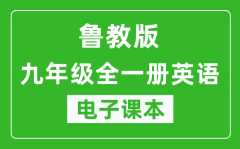 鲁教版
九年级全一册英语
电子课本